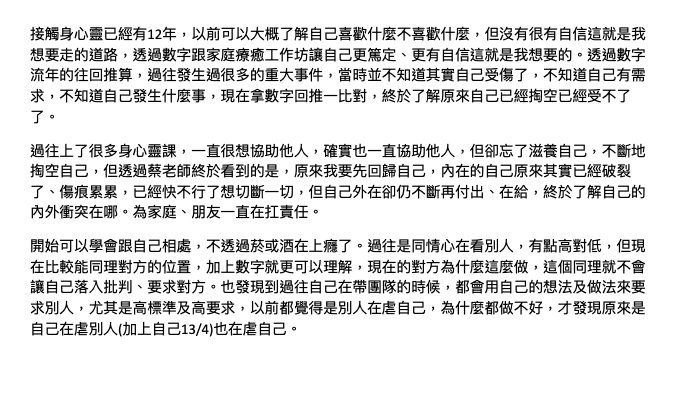 接觸身心靈已經有12年，以前可以大概了解自己喜歡什麼不喜歡什麼，但沒有很有自信這就是我想要走的道路，透過數字跟家庭療癒工作坊讓自己更篤定、更有自信這就是我想要的。透過數字流年的往回推算，過往發生過很多的重大事件，當時並不知道其實自己受傷了，不知道自己有需求，不知道自己發生什麼事，現在拿數字回推一比對，終於了解原來自己已經掏空已經受不了了。

過往上了很多身心靈課，一直很想協助他人，確實也一直協助他人，但卻忘了滋養自己，不斷地掏空自己，但透過蔡老師終於看到的是，原來我要先回歸自己，內在的自己原來其實已經破裂了、傷痕累累，已經快不行了想切斷一切，但自己外在卻仍不斷再付出、在給，終於了解自己的內外衝突在哪。為家庭、朋友一直在扛責任。

開始可以學會跟自己相處，不透過菸或酒在上癮了。過往是同情心在看別人，有點高對低，但現在比較能同理對方的位置，加上數字就更可以理解，現在的對方為什麼這麼做，這個同理就不會讓自己落入批判、要求對方。也發現到過往自己在帶團隊的時候，都會用自己的想法及做法來要求別人，尤其是高標準及高要求，以前都覺得是別人在虐自己，為什麼都做不好，才發現原來是自己在虐別人(加上自己13/4)也在虐自己。